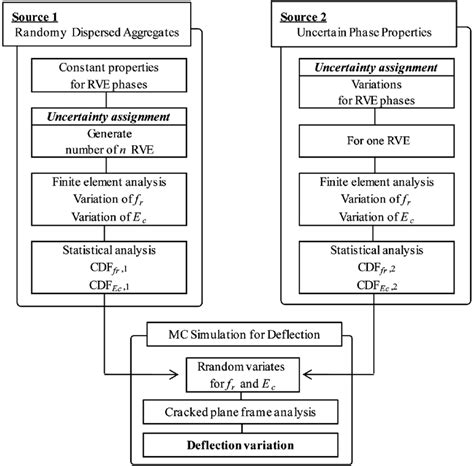 Source 1
Randomy Dispersed Aggregates

Constant properties for RVE phases

Uncertainty assignment
Generate number of $n$ RVE

Finite element analysis
Variation of $f_r$
Variation of $E_c$

Statistical analysis
$CDF_{fr,1}$
$CDF_{Ec,1}$

Source 2
Uncertain Phase Properties

Uncertainty assignment
Variations for RVE phases

For one RVE

Finite element analysis
Variation of $f_r$
Variation of $E_c$

Statistical analysis
$CDF_{fr,2}$
$CDF_{Ec,2}$

MC Simulation for Deflection

Rrandom variates for $f_r$ and $E_c$

Cracked plane frame analysis

Deflection variation